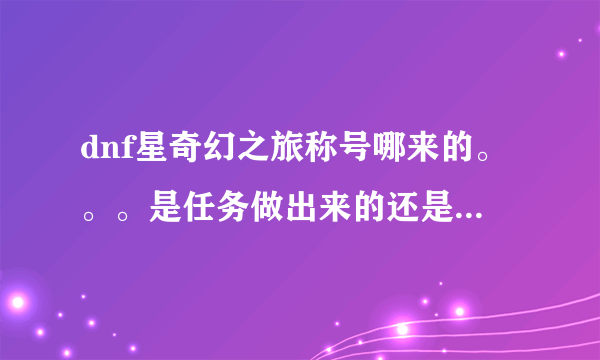 dnf星奇幻之旅称号哪来的。。。是任务做出来的还是...